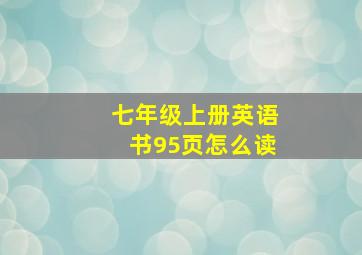 七年级上册英语书95页怎么读